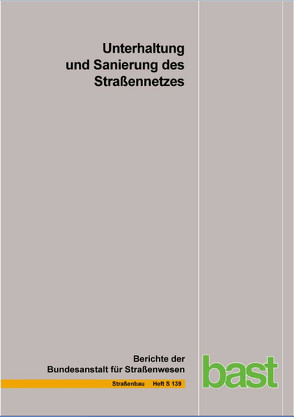 Unterhaltung und Sanierung des Straßennetzes

Berichte der Bundesanstalt für Straßenwesen

Straßenbau Heft S 139

bast